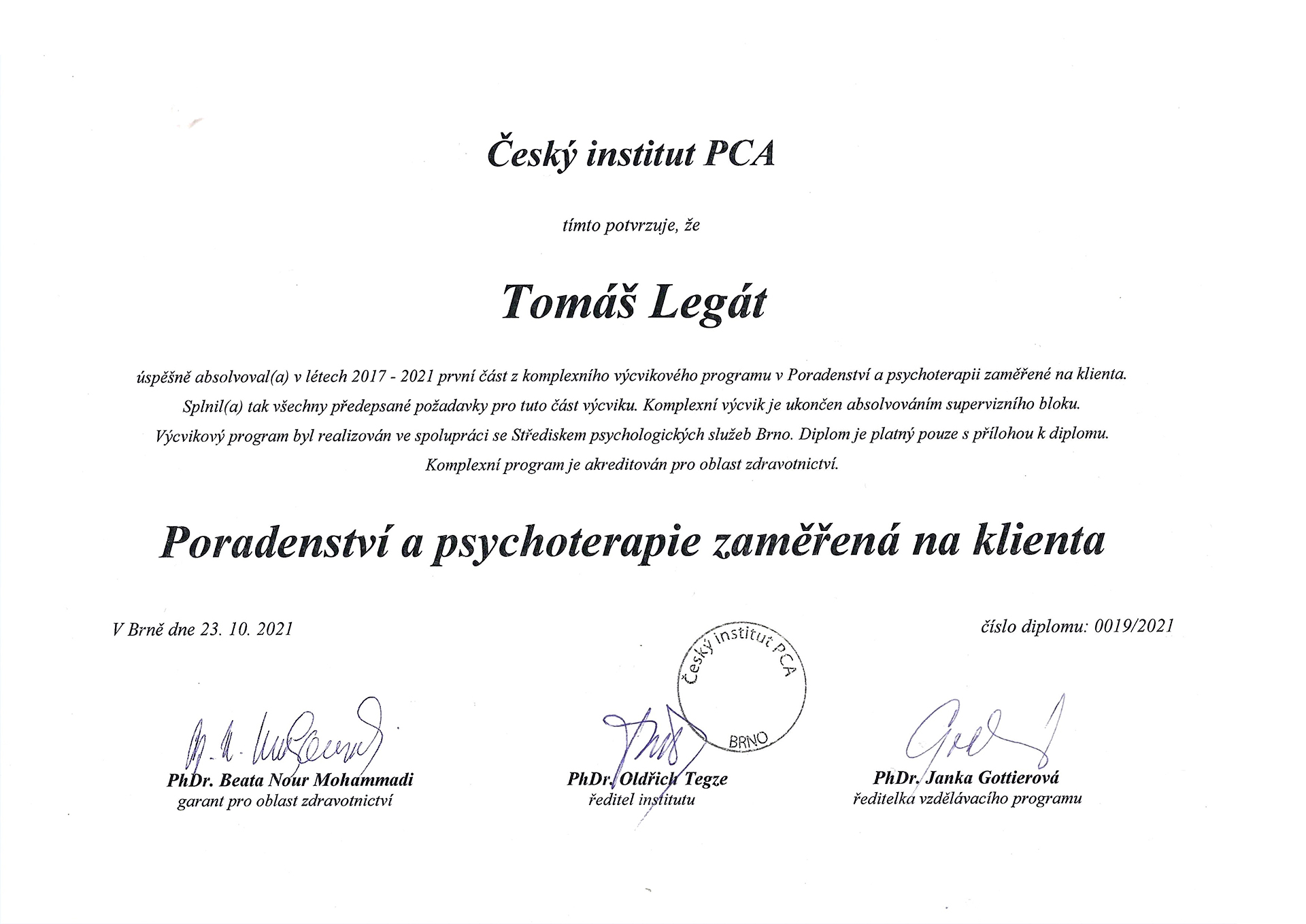 Český institut PCA

tímto potvrzuje, že

Tomáš Legát

úspěšně absolvoval(a) v létech 2017 - 2021 první část z komplexního výcvikového programu v Poradenství a psychoterapii zaměřené na klienta. Splnil(a) tak všechny předepsané požadavky pro tuto část výcviku. Komplexní výcvik je ukončen absolvováním supervizního bloku. Výcvikový program byl realizován ve spolupráci se Střediskem psychologických služeb Brno. Diplom je platný pouze s přílohou k diplomu. Komplexní program je akreditován pro oblast zdravotnictví.

Poradenství a psychoterapie zaměřená na klienta

V Brně dne 23. 10. 2021

číslo diplomu: 0019/2021

Český institut PCA BRNO

PhDr. Beata Nour Mohammadi
garant pro oblast zdravotnictví

PhDr. Oldřich Tegze
ředitel institutu

PhDr. Janka Gottierová
ředitelka vzdělávacího programu